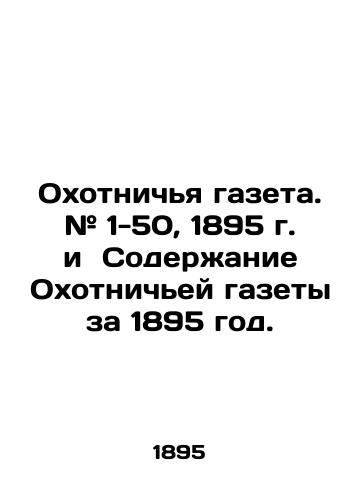 Охотничья газета. № 1-50, 1895 г. и Содержание Охотничьей газеты за 1895 год.

1895